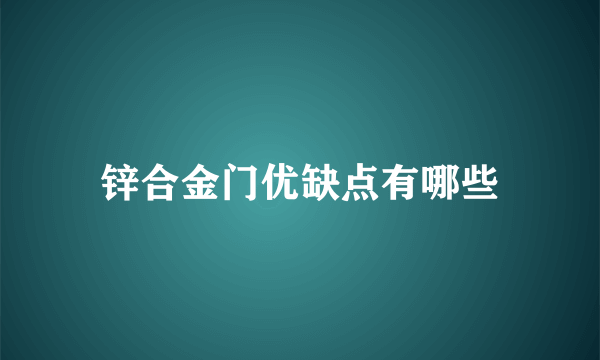 锌合金门优缺点有哪些